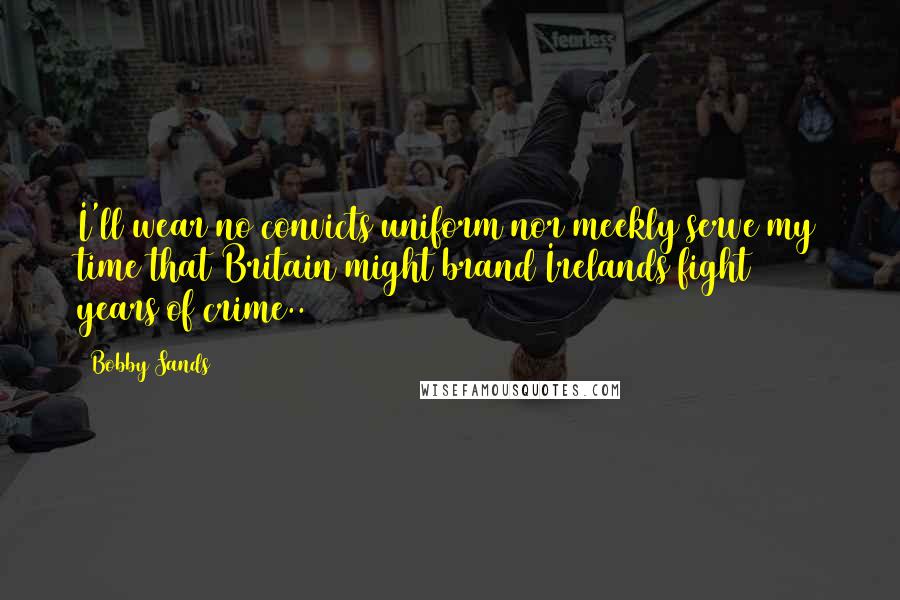 fearless

I'll wear no convicts uniform nor meekly serve my time that Britain might brand Irelands fight years of crime..

Bobby Sands

WISEFAMOUSQUOTES.COM